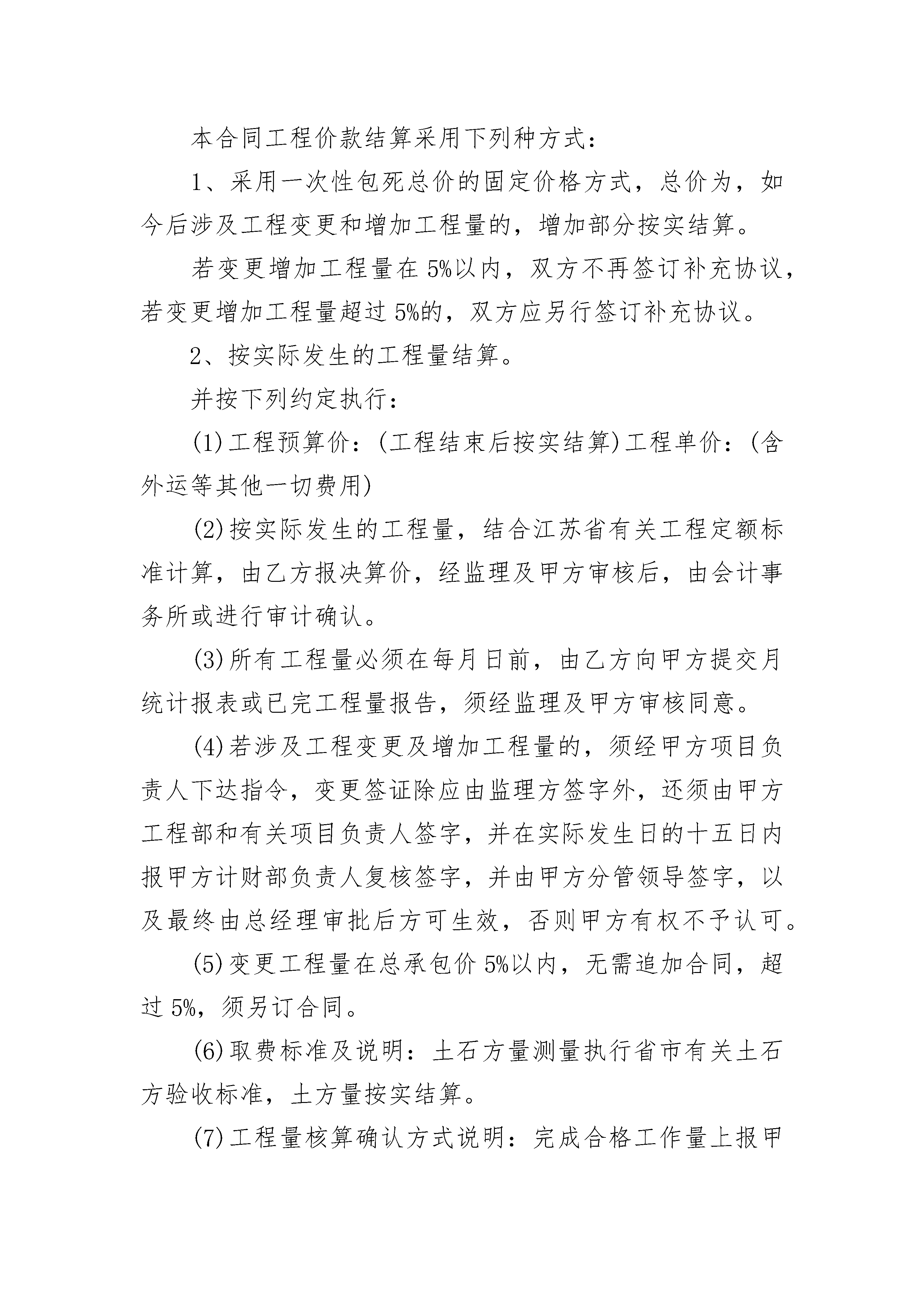 本合同工程价款结算采用下列种方式：

1、采用一次性包死总价的固定价格方式，总价为，如今后涉及工程变更和增加工程量的，增加部分按实结算。

若变更增加工程量在5%以内，双方不再签订补充协议，若变更增加工程量超过5%的，双方应另行签订补充协议。

2、按实际发生的工程量结算。

并按下列约定执行：

(1)工程预算价：(工程结束后按实结算)工程单价：(含外运等其他一切费用)

(2)按实际发生的工程量，结合江苏省有关工程定额标准计算，由乙方报决算价，经监理及甲方审核后，由会计事务所或进行审计确认。

(3)所有工程量必须在每月日前，由乙方向甲方提交月统计报表或已完工程量报告，须经监理及甲方审核同意。

(4)若涉及工程变更及增加工程量的，须经甲方项目负责人下达指令，变更签证除应由监理方签字外，还须由甲方工程部和有关项目负责人签字，并在实际发生日的十五日内报甲方计财部负责人复核签字，并由甲方分管领导签字，以及最终由总经理审批后方可生效，否则甲方有权不予认可。

(5)变更工程量在总承包价5%以内，无需追加合同，超过5%，须另订合同。

(6)取费标准及说明：土石方量测量执行省市有关土石方验收标准，土方量按实结算。

(7)工程量核算确认方式说明：完成合格工作量上报甲